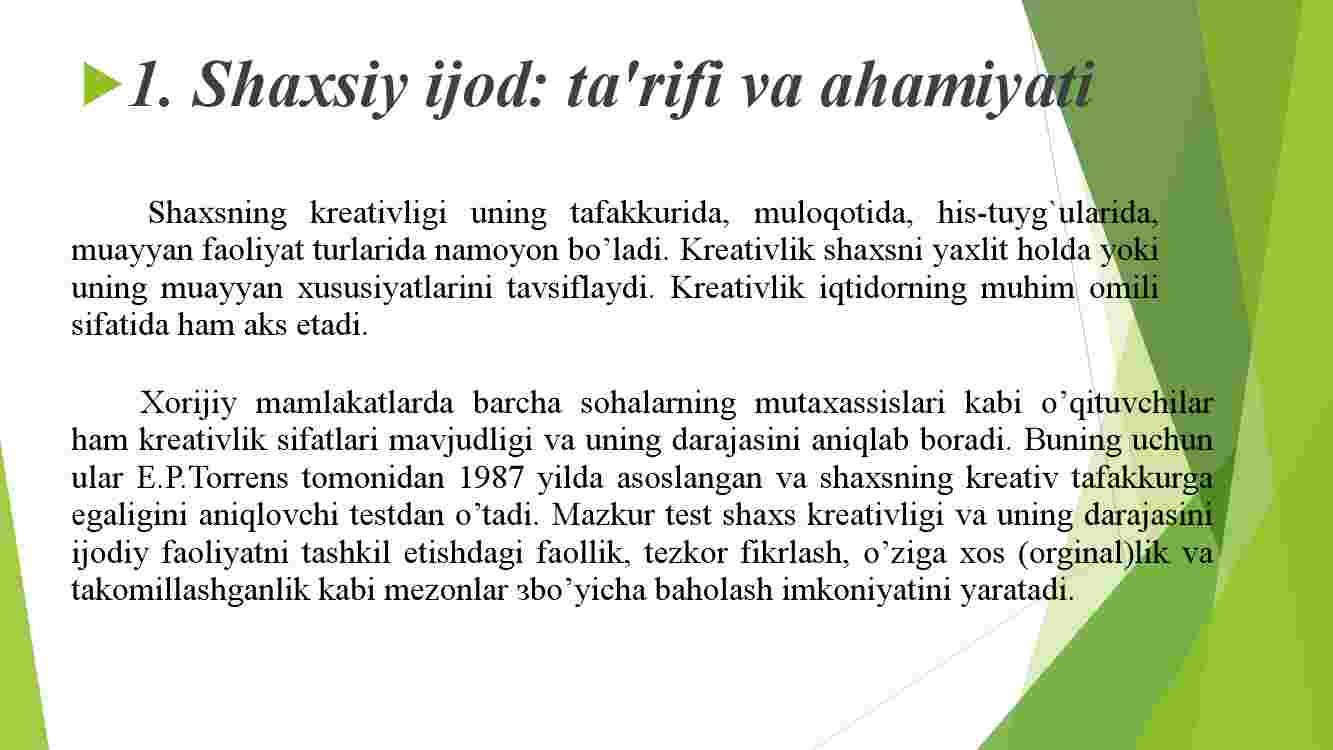 1. Shaxsiy ijod: ta'rifi va ahamiyati

Shaxsning kreativligi uning tafakkurida, muloqotida, his-tuyg`ularida, muayyan faoliyat turlarida namoyon bo’ladi. Kreativlik shaxsni yaxlit holda yoki uning muayyan xususiyatlarini tavsiflaydi. Kreativlik iqtidorning muhim omili sifatida ham aks etadi.

Xorijiy mamlakatlarda barcha sohalarning mutaxassislari kabi o’qituvchilar ham kreativlik sifatlari mavjudligi va uning darajasini aniqlab boradi. Buning uchun ular E.P.Torrens tomonidan 1987 yilda asoslangan va shaxsning kreativ tafakkurga egaligini aniqlovchi testdan o’tadi. Mazkur test shaxs kreativligi va uning darajasini ijodiy faoliyatni tashkil etishdagi faollik, tezkor fikrlash, o’ziga xos (orginal)lik va takomillashganlik kabi mezonlar зbo’yicha baholash imkoniyatini yaratadi.